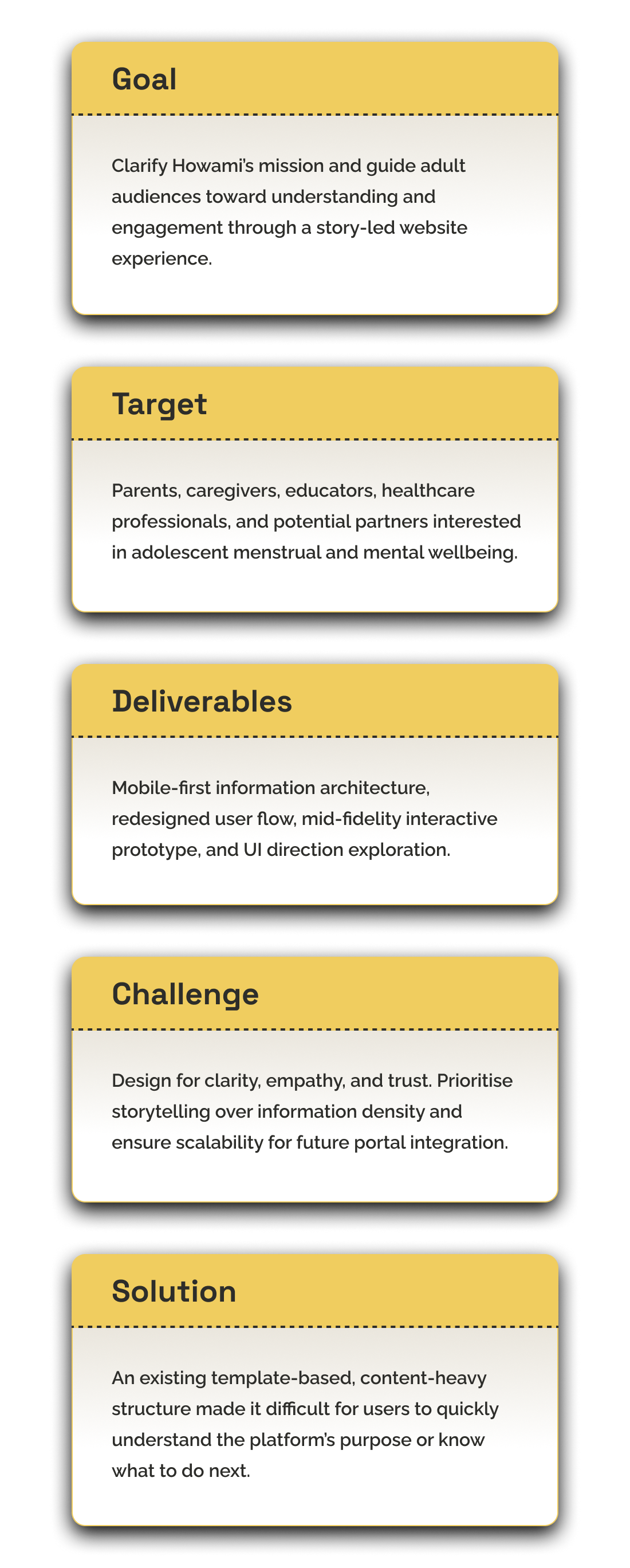 Goal

Clarify Howami's mission and guide adult audiences toward understanding and engagement through a story-led website experience.

Target

Parents, caregivers, educators, healthcare professionals, and potential partners interested in adolescent menstrual and mental wellbeing.

Deliverables

Mobile-first information architecture, redesigned user flow, mid-fidelity interactive prototype, and UI direction exploration.

Challenge

Design for clarity, empathy, and trust. Prioritise storytelling over information density and ensure scalability for future portal integration.

Solution

An existing template-based, content-heavy structure made it difficult for users to quickly understand the platform's purpose or know what to do next.